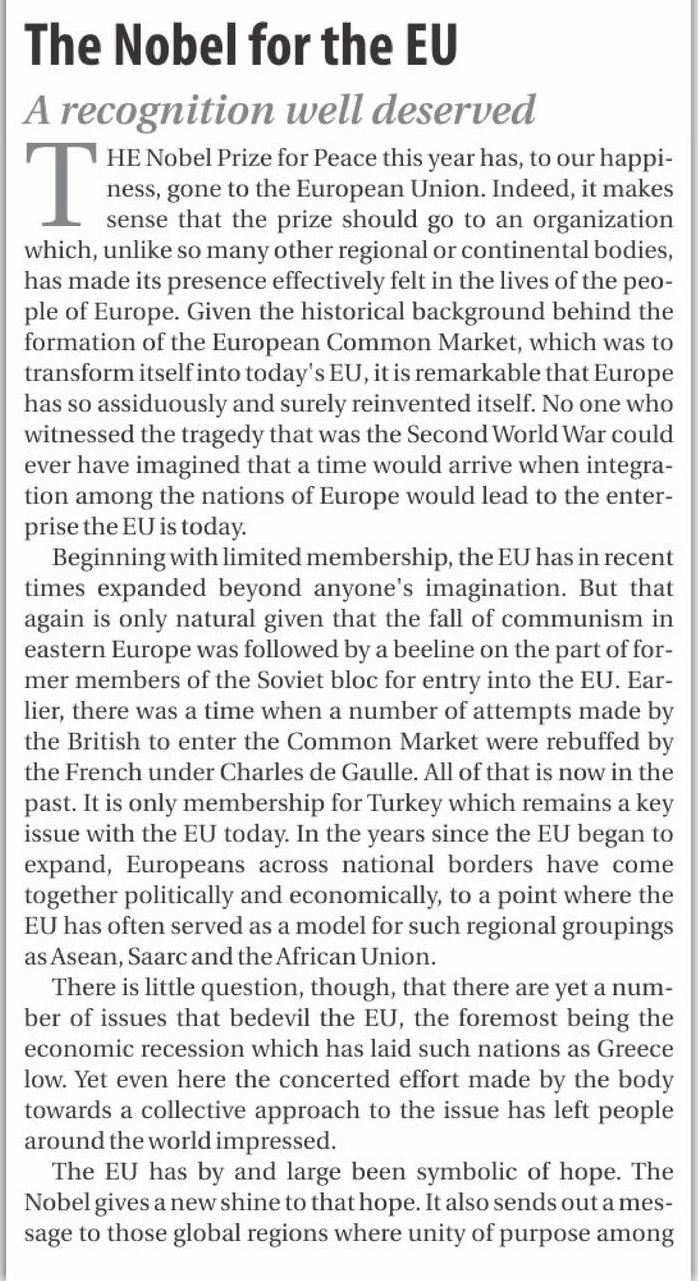 The Nobel for the EU

A recognition well deserved

THE Nobel Prize for Peace this year has, to our happiness, gone to the European Union. Indeed, it makes sense that the prize should go to an organization which, unlike so many other regional or continental bodies, has made its presence effectively felt in the lives of the people of Europe. Given the historical background behind the formation of the European Common Market, which was to transform itself into today's EU, it is remarkable that Europe has so assiduously and surely reinvented itself. No one who witnessed the tragedy that was the Second World War could ever have imagined that a time would arrive when integration among the nations of Europe would lead to the enterprise the EU is today.

Beginning with limited membership, the EU has in recent times expanded beyond anyone's imagination. But that again is only natural given that the fall of communism in eastern Europe was followed by a beeline on the part of former members of the Soviet bloc for entry into the EU. Earlier, there was a time when a number of attempts made by the British to enter the Common Market were rebuffed by the French under Charles de Gaulle. All of that is now in the past. It is only membership for Turkey which remains a key issue with the EU today. In the years since the EU began to expand, Europeans across national borders have come together politically and economically, to a point where the EU has often served as a model for such regional groupings as Asean, Saarc and the African Union.

There is little question, though, that there are yet a number of issues that bedevil the EU, the foremost being the economic recession which has laid such nations as Greece low. Yet even here the concerted effort made by the body towards a collective approach to the issue has left people around the world impressed.

The EU has by and large been symbolic of hope. The Nobel gives a new shine to that hope. It also sends out a message to those global regions where unity of purpose among